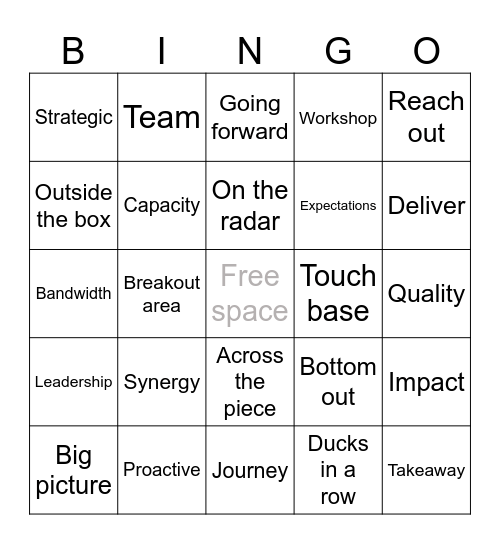 | B | I | N | G | O |
|---|---|---|---|---|
| Strategic | Team | Going forward | Workshop | Reach out |
| Outside the box | Capacity | On the radar | Expectations | Deliver |
| Bandwidth | Breakout area | Free space | Touch base | Quality |
| Leadership | Synergy | Across the piece | Bottom out | Impact |
| Big picture | Proactive | Journey | Ducks in a row | Takeaway |